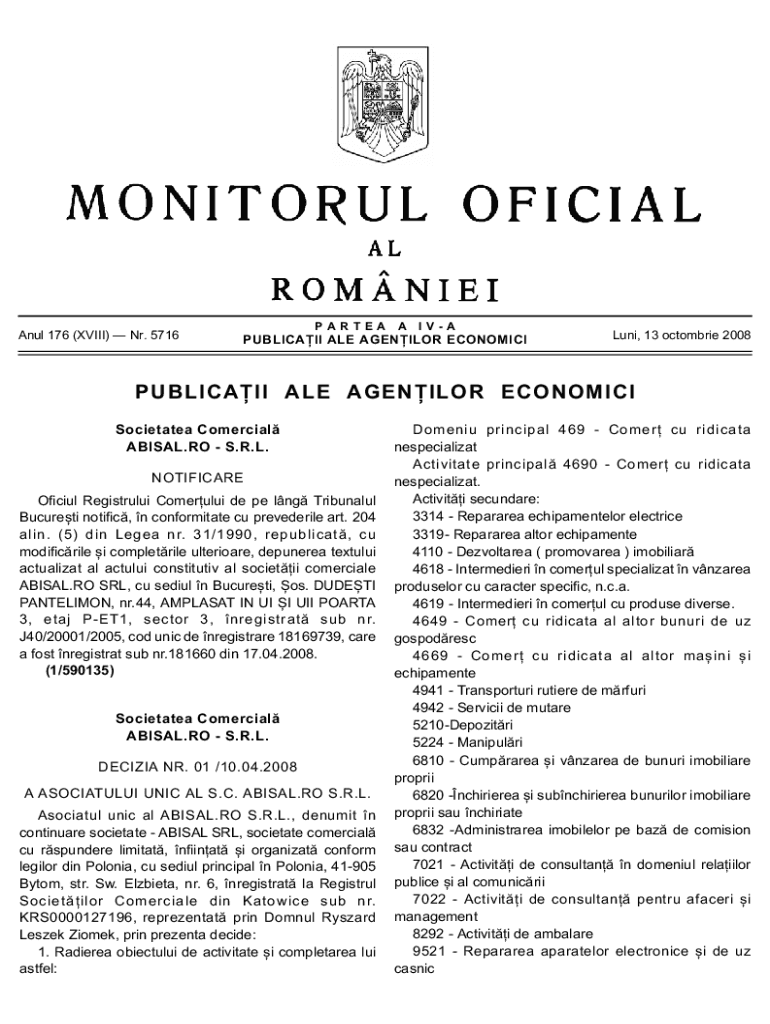 MONITORUL OFICIAL

AL

ROMÂNIEI

Anul 176 (XVIII) — Nr. 5716

PARTEA A IV-A
PUBLICAȚII ALE AGENȚILOR ECONOMICI

Luni, 13 octombrie 2008

PUBLICAȚII ALE AGENȚILOR ECONOMICI

Societatea Comercială
ABISAL.RO - S.R.L.

NOTIFICARE

Oficiul Registrului Comerțului de pe lângă Tribunalul București notifică, în conformitate cu prevederile art. 204 alin. (5) din Legea nr. 31/1990, republicată, cu modificările și completările ulterioare, depunerea textului actualizat al actului constitutiv al societății comerciale ABISAL.RO SRL, cu sediul în București, Șos. DUDEȘTI PANTELIMON, nr.44, AMPLASAT IN UI ȘI UII POARTA 3, etaj P-ET1, sector 3, înregistrată sub nr. J40/20001/2005, cod unic de înregistrare 18169739, care a fost înregistrat sub nr.181660 din 17.04.2008.

(1/590135)

Societatea Comercială
ABISAL.RO - S.R.L.

DECIZIA NR. 01 /10.04.2008

A ASOCIATULUI UNIC AL S.C. ABISAL.RO S.R.L.

Asociatul unic al ABISAL.RO S.R.L., denumit în continuare societate - ABISAL SRL, societate comercială cu răspundere limitată, înființată și organizată conform legilor din Polonia, cu sediul principal în Polonia, 41-905 Bytom, str. Sw. Elzbieta, nr. 6, înregistrată la Registrul Societăților Comerciale din Katowice sub nr. KRS0000127196, reprezentată prin Domnul Ryszard Leszek Ziomek, prin prezenta decide:

1. Radierea obiectului de activitate și completarea lui astfel:

Domeniu principal 469 - Comerț cu ridicata nespecializat

Activitate principală 4690 - Comerț cu ridicata nespecializat.

Activități secundare:

3314 - Repararea echipamentelor electrice

3319- Repararea altor echipamente

4110 - Dezvoltarea ( promovarea ) imobiliară

4618 - Intermedieri în comerțul specializat în vânzarea produselor cu caracter specific, n.c.a.

4619 - Intermedieri în comerțul cu produse diverse.

4649 - Comerț cu ridicata al altor bunuri de uz gospodăresc

4669 - Comerț cu ridicata al altor mașini și echipamente

4941 - Transporturi rutiere de mărfuri

4942 - Servicii de mutare

5210-Depozitări

5224 - Manipulări

6810 - Cumpărarea și vânzarea de bunuri imobiliare proprii

6820 -Închirierea și subînchirierea bunurilor imobiliare proprii sau închiriate

6832 -Administrarea imobilelor pe bază de comision sau contract

7021 - Activități de consultanță în domeniul relațiilor publice și al comunicării

7022 - Activități de consultanță pentru afaceri și management

8292 - Activități de ambalare

9521 - Repararea aparatelor electronice și de uz casnic